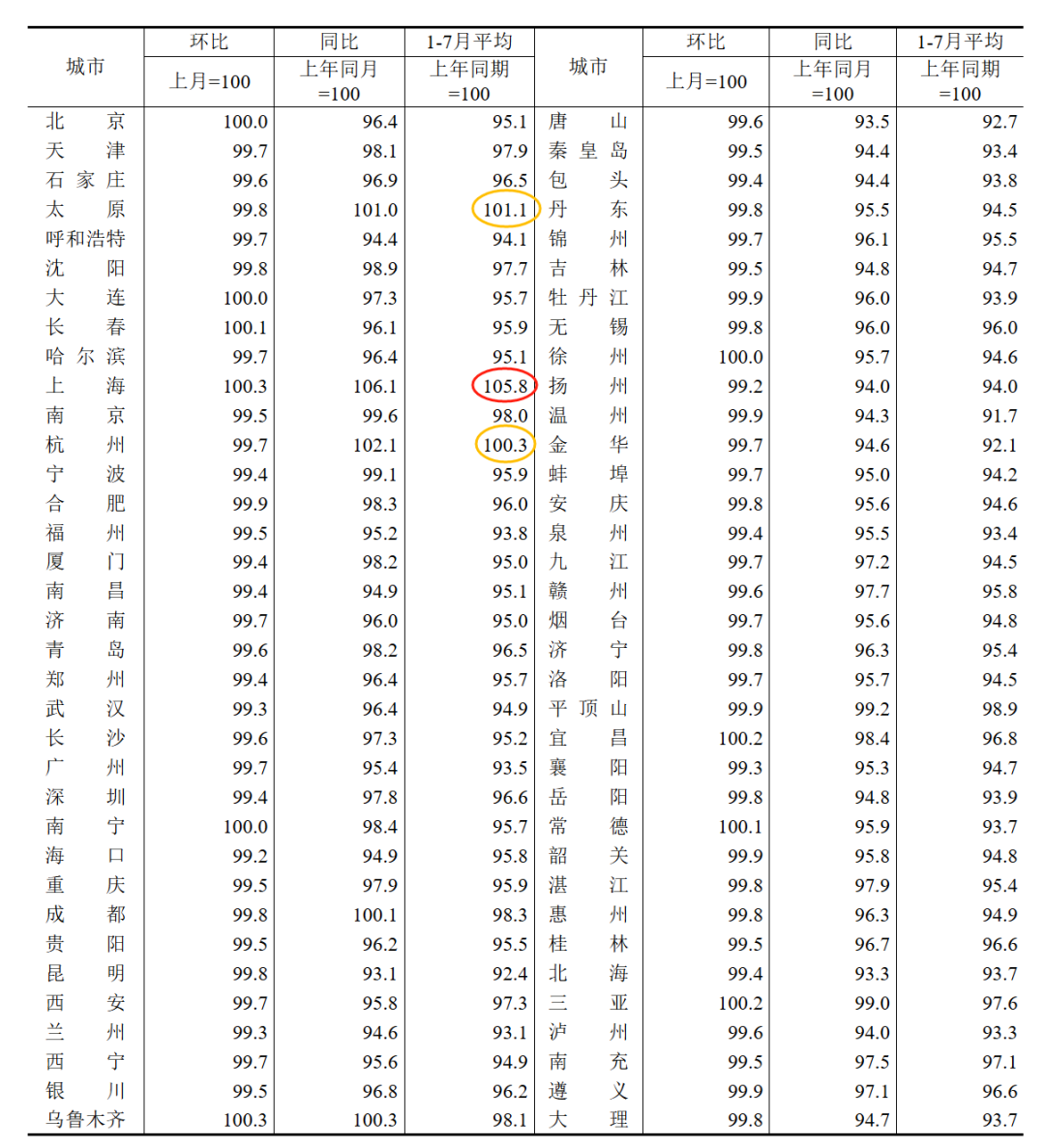 | 城市 | 环比 上月=100 | 同比 上年同月=100 | 1-7月平均 上年同期=100 | 城市 | 环比 上月=100 | 同比 上年同月=100 | 1-7月平均 上年同期=100 |
|---|---|---|---|---|---|---|---|
| 北京 | 100.0 | 96.4 | 95.1 | 唐山 | 99.6 | 93.5 | 92.7 |
| 天津 | 99.7 | 98.1 | 97.9 | 秦皇岛 | 99.5 | 94.4 | 93.4 |
| 石家庄 | 99.6 | 96.9 | 96.5 | 包头 | 99.4 | 94.4 | 93.8 |
| 太原 | 99.8 | 101.0 | 101.1 | 丹东 | 99.8 | 95.5 | 94.5 |
| 呼和浩特 | 99.7 | 94.4 | 94.1 | 锦州 | 99.7 | 96.1 | 95.5 |
| 沈阳 | 99.8 | 98.9 | 97.7 | 吉林 | 99.5 | 94.8 | 94.7 |
| 大连 | 100.0 | 97.3 | 95.7 | 牡丹江 | 99.9 | 96.0 | 93.9 |
| 长春 | 100.1 | 96.1 | 95.9 | 无锡 | 99.8 | 96.0 | 96.0 |
| 哈尔滨 | 99.7 | 96.4 | 95.1 | 徐州 | 100.0 | 95.7 | 94.6 |
| 上海 | 100.3 | 106.1 | 105.8 | 扬州 | 99.2 | 94.0 | 94.0 |
| 南京 | 99.5 | 99.6 | 98.0 | 温州 | 99.9 | 94.3 | 91.7 |
| 杭州 | 99.7 | 102.1 | 100.3 | 金华 | 99.7 | 94.6 | 92.1 |
| 宁波 | 99.4 | 99.1 | 95.9 | 蚌埠 | 99.7 | 95.0 | 94.2 |
| 合肥 | 99.9 | 98.3 | 96.0 | 安庆 | 99.8 | 95.6 | 94.6 |
| 福州 | 99.5 | 95.2 | 93.8 | 泉州 | 99.4 | 95.5 | 93.4 |
| 厦门 | 99.4 | 98.2 | 95.0 | 九江 | 99.7 | 97.2 | 94.5 |
| 南昌 | 99.4 | 94.9 | 95.1 | 赣州 | 99.6 | 97.7 | 95.8 |
| 济南 | 99.7 | 96.0 | 95.0 | 烟台 | 99.7 | 95.6 | 94.8 |
| 青岛 | 99.6 | 98.2 | 96.5 | 济宁 | 99.8 | 96.3 | 95.4 |
| 郑州 | 99.4 | 96.4 | 95.7 | 洛阳 | 99.7 | 95.7 | 94.5 |
| 武汉 | 99.3 | 96.4 | 94.9 | 平顶山 | 99.9 | 99.2 | 98.9 |
| 长沙 | 99.6 | 97.3 | 95.2 | 宜昌 | 100.2 | 98.4 | 96.8 |
| 广州 | 99.7 | 95.4 | 93.5 | 襄阳 | 99.3 | 95.3 | 94.7 |
| 深圳 | 99.4 | 97.8 | 96.6 | 岳阳 | 99.8 | 94.8 | 93.9 |
| 南宁 | 100.0 | 98.4 | 95.7 | 常德 | 100.1 | 95.9 | 93.7 |
| 海口 | 99.2 | 94.9 | 95.8 | 韶关 | 99.9 | 95.8 | 94.8 |
| 重庆 | 99.5 | 97.9 | 95.9 | 湛江 | 99.8 | 97.9 | 95.4 |
| 成都 | 99.8 | 100.1 | 98.3 | 惠州 | 99.8 | 96.3 | 94.9 |
| 贵阳 | 99.5 | 96.2 | 95.5 | 桂林 | 99.5 | 96.7 | 96.6 |
| 昆明 | 99.8 | 93.1 | 92.4 | 北海 | 99.4 | 93.3 | 93.7 |
| 西安 | 99.7 | 95.8 | 97.3 | 三亚 | 100.2 | 99.0 | 97.6 |
| 兰州 | 99.3 | 94.6 | 93.1 | 泸州 | 99.6 | 94.0 | 93.3 |
| 西宁 | 99.7 | 95.6 | 94.9 | 南充 | 99.5 | 97.5 | 97.1 |
| 银川 | 99.5 | 96.8 | 96.2 | 遵义 | 99.9 | 97.1 | 96.6 |
| 乌鲁木齐 | 100.3 | 100.3 | 98.1 | 大理 | 99.8 | 94.7 | 93.7 |